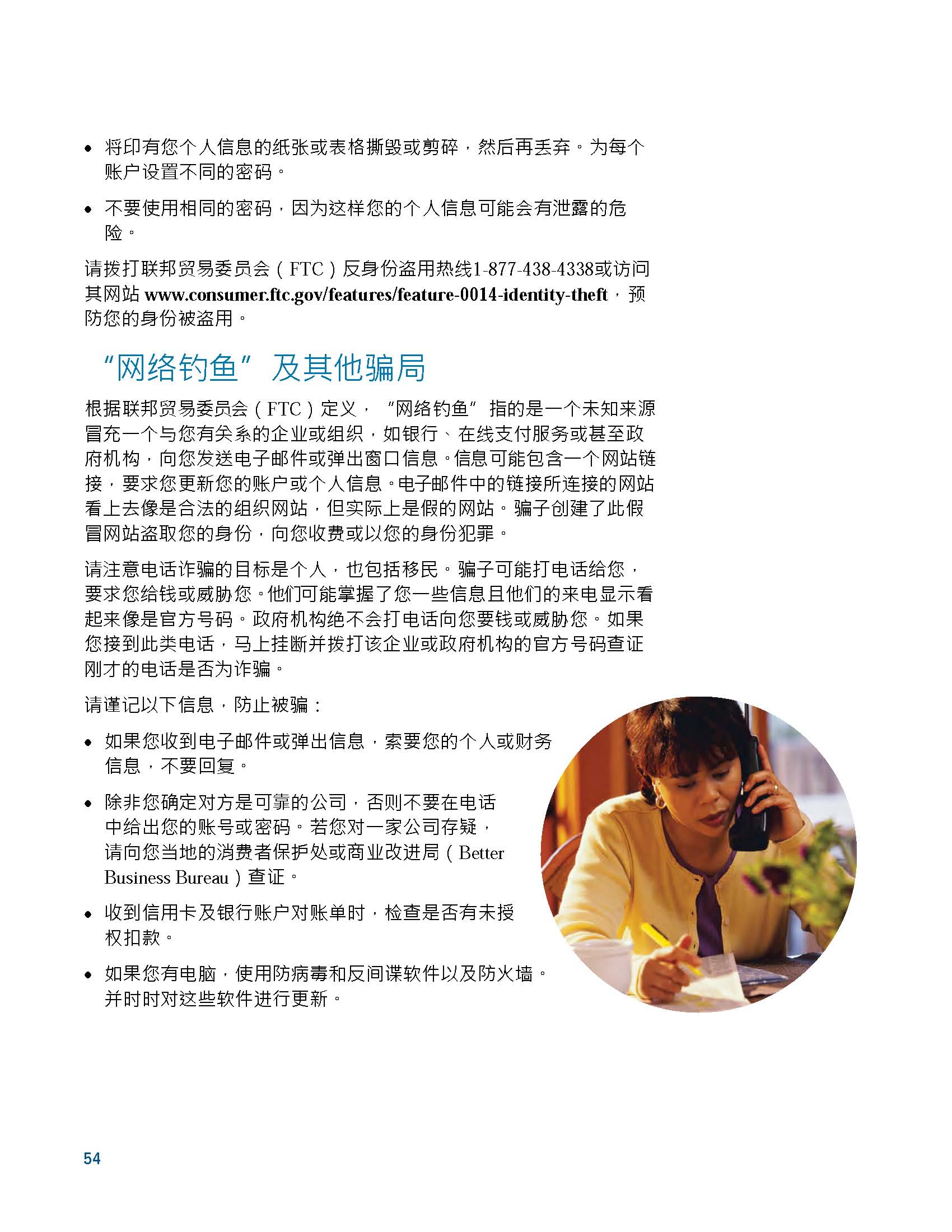 • 将印有您个人信息的纸张或表格撕毁或剪碎，然后再丢弃。为每个账户设置不同的密码。

• 不要使用相同的密码，因为这样您的个人信息可能会有泄露的危险。

请拨打联邦贸易委员会（FTC）反身份盗用热线1-877-438-4338或访问其网站 www.consumer.ftc.gov/features/feature-0014-identity-theft，预防您的身份被盗用。

“网络钓鱼”及其他骗局

根据联邦贸易委员会（FTC）定义，“网络钓鱼”指的是一个未知来源冒充一个与您有关系的企业或组织，如银行、在线支付服务或甚至政府机构，向您发送电子邮件或弹出窗口信息。信息可能包含一个网站链接，要求您更新您的账户或个人信息。电子邮件中的链接所连接的网站看上去像是合法的组织网站，但实际上是假的网站。骗子创建了此假冒网站盗取您的身份，向您收费或以您的身份犯罪。

请注意电话诈骗的目标是个人，也包括移民。骗子可能打电话给您，要求您给钱或威胁您。他们可能掌握了您一些信息且他们的来电显示看起来像是官方号码。政府机构绝不会打电话向您要钱或威胁您。如果您接到此类电话，马上挂断并拨打该企业或政府机构的官方号码查证刚才的电话是否为诈骗。

请谨记以下信息，防止被骗：

• 如果您收到电子邮件或弹出信息，索要您的个人或财务信息，不要回复。

• 除非您确定对方是可靠的公司，否则不要在电话中给出您的账号或密码。若您对一家公司存疑，请向您当地的消费者保护处或商业改进局（Better Business Bureau）查证。

• 收到信用卡及银行账户对账单时，检查是否有未授权扣款。

• 如果您有电脑，使用防病毒和反间谍软件以及防火墙。并时时对这些软件进行更新。

54